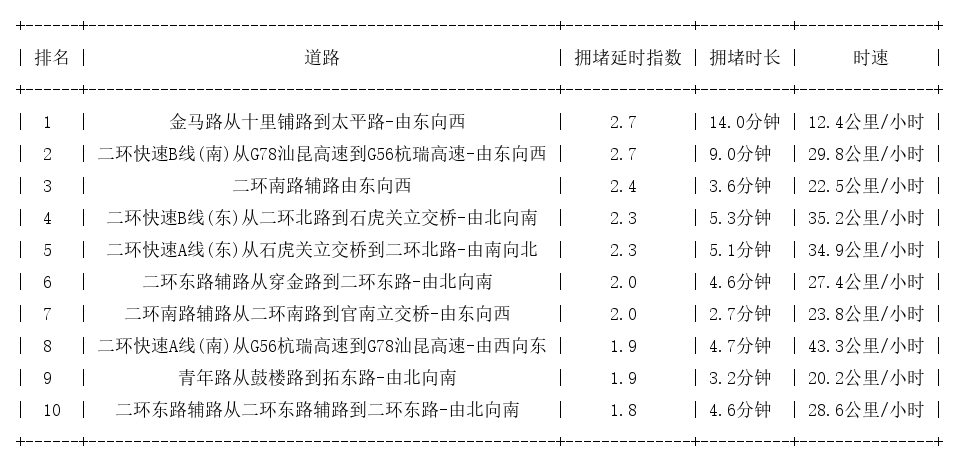 | 排名 | 道路 | 拥堵延时指数 | 拥堵时长 | 时速 |
|---|---|---|---|---|
| 1 | 金马路从十里铺路到太平路-由东向西 | 2.7 | 14.0分钟 | 12.4公里/小时 |
| 2 | 二环快速B线(南)从G78汕昆高速到G56杭瑞高速-由东向西 | 2.7 | 9.0分钟 | 29.8公里/小时 |
| 3 | 二环南路辅路由东向西 | 2.4 | 3.6分钟 | 22.5公里/小时 |
| 4 | 二环快速B线(东)从二环北路到石虎关立交桥-由北向南 | 2.3 | 5.3分钟 | 35.2公里/小时 |
| 5 | 二环快速A线(东)从石虎关立交桥到二环北路-由南向北 | 2.3 | 5.1分钟 | 34.9公里/小时 |
| 6 | 二环东路辅路从穿金路到二环东路-由北向南 | 2.0 | 4.6分钟 | 27.4公里/小时 |
| 7 | 二环南路辅路从二环南路到官南立交桥-由东向西 | 2.0 | 2.7分钟 | 23.8公里/小时 |
| 8 | 二环快速A线(南)从G56杭瑞高速到G78汕昆高速-由西向东 | 1.9 | 4.7分钟 | 43.3公里/小时 |
| 9 | 青年路从鼓楼路到拓东路-由北向南 | 1.9 | 3.2分钟 | 20.2公里/小时 |
| 10 | 二环东路辅路从二环东路辅路到二环东路-由北向南 | 1.8 | 4.6分钟 | 28.6公里/小时 |